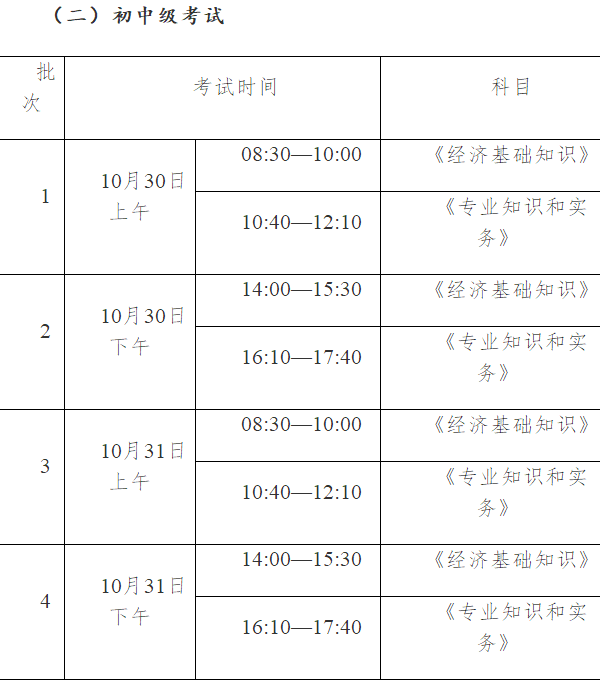 （二）初中级考试

| 批次 | 考试时间 | | 科目 |
|---|---|---|---|
| 1 | 10月30日上午 | 08:30—10:00 | 《经济基础知识》 |
| | | 10:40—12:10 | 《专业知识和实务》 |
| 2 | 10月30日下午 | 14:00—15:30 | 《经济基础知识》 |
| | | 16:10—17:40 | 《专业知识和实务》 |
| 3 | 10月31日上午 | 08:30—10:00 | 《经济基础知识》 |
| | | 10:40—12:10 | 《专业知识和实务》 |
| 4 | 10月31日下午 | 14:00—15:30 | 《经济基础知识》 |
| | | 16:10—17:40 | 《专业知识和实务》 |